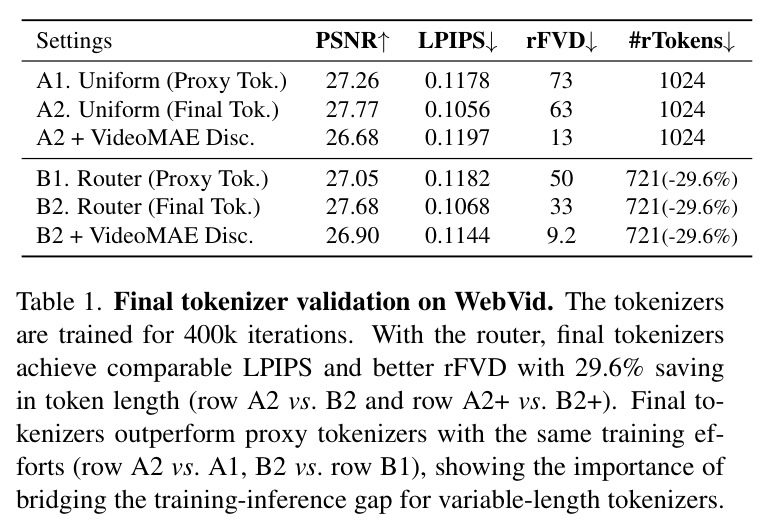 | Settings | PSNR↑ | LPIPS↓ | rFVD↓ | #rTokens↓ |
|---|---|---|---|---|
| A1. Uniform (Proxy Tok.) | 27.26 | 0.1178 | 73 | 1024 |
| A2. Uniform (Final Tok.) | 27.77 | 0.1056 | 63 | 1024 |
| A2 + VideoMAE Disc. | 26.68 | 0.1197 | 13 | 1024 |
| B1. Router (Proxy Tok.) | 27.05 | 0.1182 | 50 | 721(-29.6%) |
| B2. Router (Final Tok.) | 27.68 | 0.1068 | 33 | 721(-29.6%) |
| B2 + VideoMAE Disc. | 26.90 | 0.1144 | 9.2 | 721(-29.6%) |

Table 1. Final tokenizer validation on WebVid. The tokenizers are trained for 400k iterations. With the router, final tokenizers achieve comparable LPIPS and better rFVD with 29.6% saving in token length (row A2 vs. B2 and row A2+ vs. B2+). Final tokenizers outperform proxy tokenizers with the same training efforts (row A2 vs. A1, B2 vs. row B1), showing the importance of bridging the training-inference gap for variable-length tokenizers.